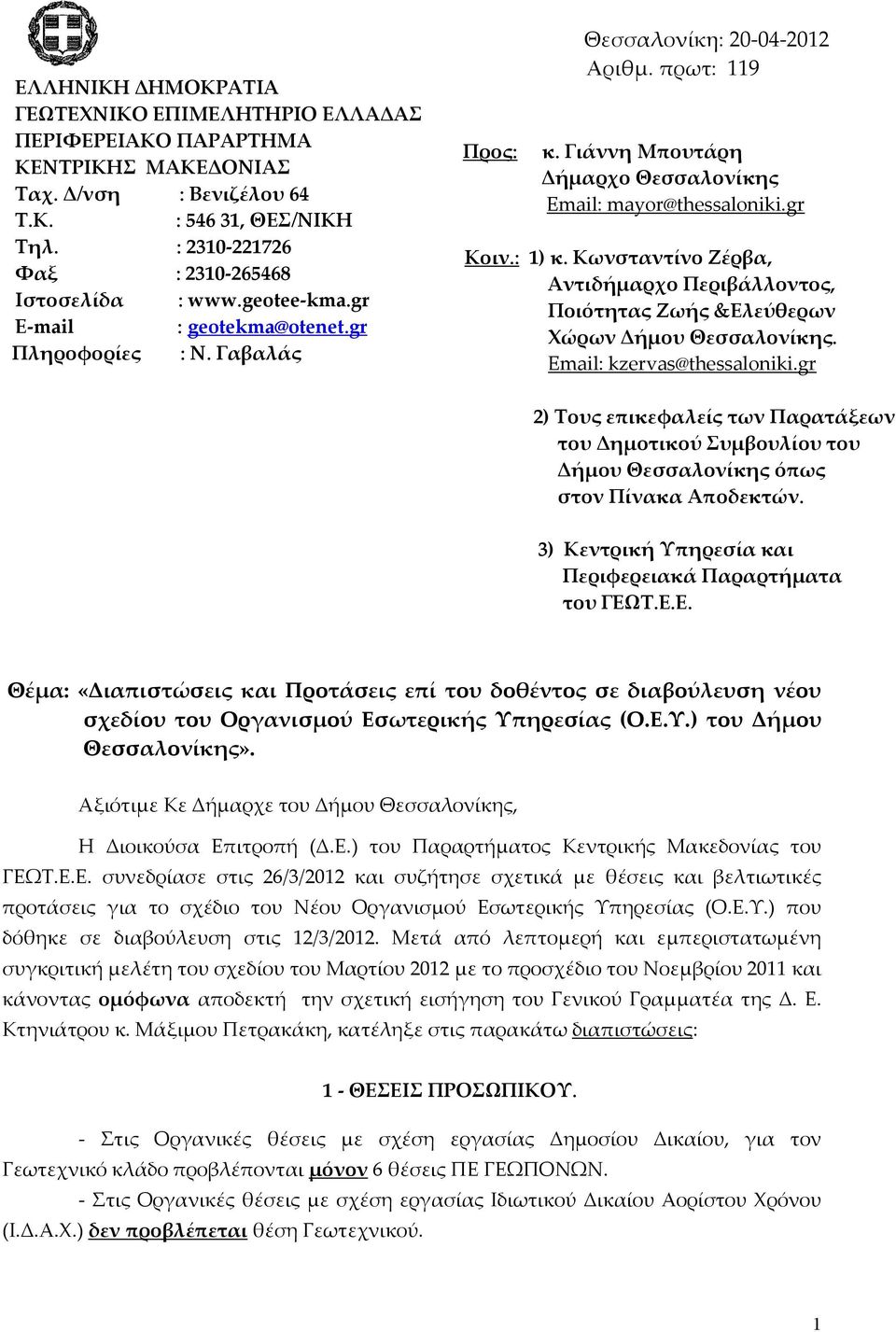 ΕΛΛΗΝΙΚΗ ΔΗΜΟΚΡΑΤΙΑ
ΓΕΩΤΕΧΝΙΚΟ ΕΠΙΜΕΛΗΤΗΡΙΟ ΕΛΛΑΔΑΣ
ΠΕΡΙΦΕΡΕΙΑΚΟ ΠΑΡΑΡΤΗΜΑ
ΚΕΝΤΡΙΚΗΣ ΜΑΚΕΔΟΝΙΑΣ
Ταχ. Δ/νση : Βενιζέλου 64
Τ.Κ. : 546 31, ΘΕΣ/ΝΙΚΗ
Τηλ. : 2310-221726
Φαξ : 2310-265468
Ιστοσελίδα : www.geotee-kma.gr
E-mail : geotekma@otenet.gr
Πληροφορίες : Ν. Γαβαλάς

Θεσσαλονίκη: 20-04-2012
Αριθμ. πρωτ: 119

Προς: κ. Γιάννη Μπουτάρη
Δήμαρχο Θεσσαλονίκης
Email: mayor@thessaloniki.gr

Κοιν.: 1) κ. Κωνσταντίνο Ζέρβα, Αντιδήμαρχο Περιβάλλοντος, Ποιότητας Ζωής &Ελεύθερων Χώρων Δήμου Θεσσαλονίκης.
Email: kzervas@thessaloniki.gr

2) Τους επικεφαλείς των Παρατάξεων του Δημοτικού Συμβουλίου του Δήμου Θεσσαλονίκης όπως στον Πίνακα Αποδεκτών.

3) Κεντρική Υπηρεσία και Περιφερειακά Παραρτήματα του ΓΕΩΤ.Ε.Ε.

Θέμα: «Διαπιστώσεις και Προτάσεις επί του δοθέντος σε διαβούλευση νέου σχεδίου του Οργανισμού Εσωτερικής Υπηρεσίας (Ο.Ε.Υ.) του Δήμου Θεσσαλονίκης».

Αξιότιμε Κε Δήμαρχε του Δήμου Θεσσαλονίκης,

Η Διοικούσα Επιτροπή (Δ.Ε.) του Παραρτήματος Κεντρικής Μακεδονίας του ΓΕΩΤ.Ε.Ε. συνεδρίασε στις 26/3/2012 και συζήτησε σχετικά με θέσεις και βελτιωτικές προτάσεις για το σχέδιο του Νέου Οργανισμού Εσωτερικής Υπηρεσίας (Ο.Ε.Υ.) που δόθηκε σε διαβούλευση στις 12/3/2012. Μετά από λεπτομερή και εμπεριστατωμένη συγκριτική μελέτη του σχεδίου του Μαρτίου 2012 με το προσχέδιο του Νοεμβρίου 2011 και κάνοντας ομόφωνα αποδεκτή την σχετική εισήγηση του Γενικού Γραμματέα της Δ. Ε. Κτηνιάτρου κ. Μάξιμου Πετρακάκη, κατέληξε στις παρακάτω διαπιστώσεις:

1 - ΘΕΣΕΙΣ ΠΡΟΣΩΠΙΚΟΥ.

- Στις Οργανικές θέσεις με σχέση εργασίας Δημοσίου Δικαίου, για τον Γεωτεχνικό κλάδο προβλέπονται μόνον 6 θέσεις ΠΕ ΓΕΩΠΟΝΩΝ.
- Στις Οργανικές θέσεις με σχέση εργασίας Ιδιωτικού Δικαίου Αορίστου Χρόνου (Ι.Δ.Α.Χ.) δεν προβλέπεται θέση Γεωτεχνικού.

1